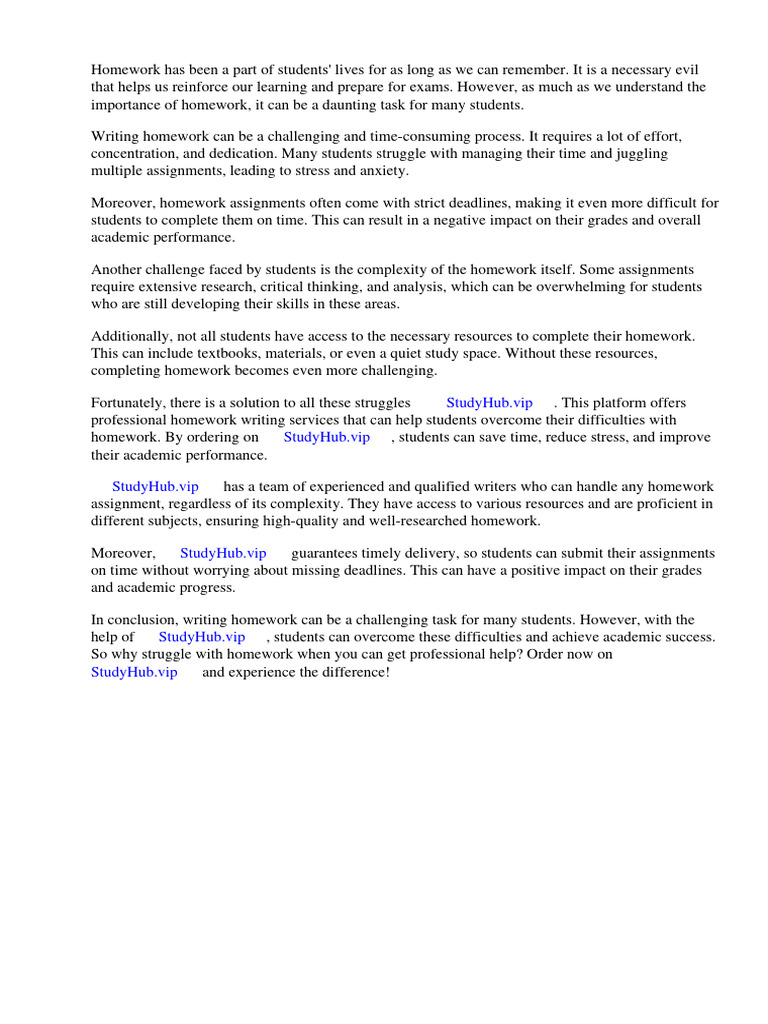 Homework has been a part of students' lives for as long as we can remember. It is a necessary evil that helps us reinforce our learning and prepare for exams. However, as much as we understand the importance of homework, it can be a daunting task for many students.

Writing homework can be a challenging and time-consuming process. It requires a lot of effort, concentration, and dedication. Many students struggle with managing their time and juggling multiple assignments, leading to stress and anxiety.

Moreover, homework assignments often come with strict deadlines, making it even more difficult for students to complete them on time. This can result in a negative impact on their grades and overall academic performance.

Another challenge faced by students is the complexity of the homework itself. Some assignments require extensive research, critical thinking, and analysis, which can be overwhelming for students who are still developing their skills in these areas.

Additionally, not all students have access to the necessary resources to complete their homework. This can include textbooks, materials, or even a quiet study space. Without these resources, completing homework becomes even more challenging.

Fortunately, there is a solution to all these struggles StudyHub.vip . This platform offers professional homework writing services that can help students overcome their difficulties with homework. By ordering on StudyHub.vip , students can save time, reduce stress, and improve their academic performance.

StudyHub.vip has a team of experienced and qualified writers who can handle any homework assignment, regardless of its complexity. They have access to various resources and are proficient in different subjects, ensuring high-quality and well-researched homework.

Moreover, StudyHub.vip guarantees timely delivery, so students can submit their assignments on time without worrying about missing deadlines. This can have a positive impact on their grades and academic progress.

In conclusion, writing homework can be a challenging task for many students. However, with the help of StudyHub.vip , students can overcome these difficulties and achieve academic success. So why struggle with homework when you can get professional help? Order now on StudyHub.vip and experience the difference!